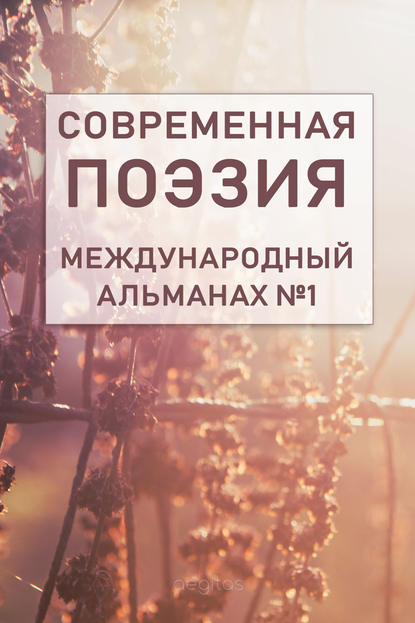 СОВРЕМЕННАЯ
ПОЭЗИЯ

МЕЖДУНАРОДНЫЙ
АЛЬМАНАХ №1

aegitas